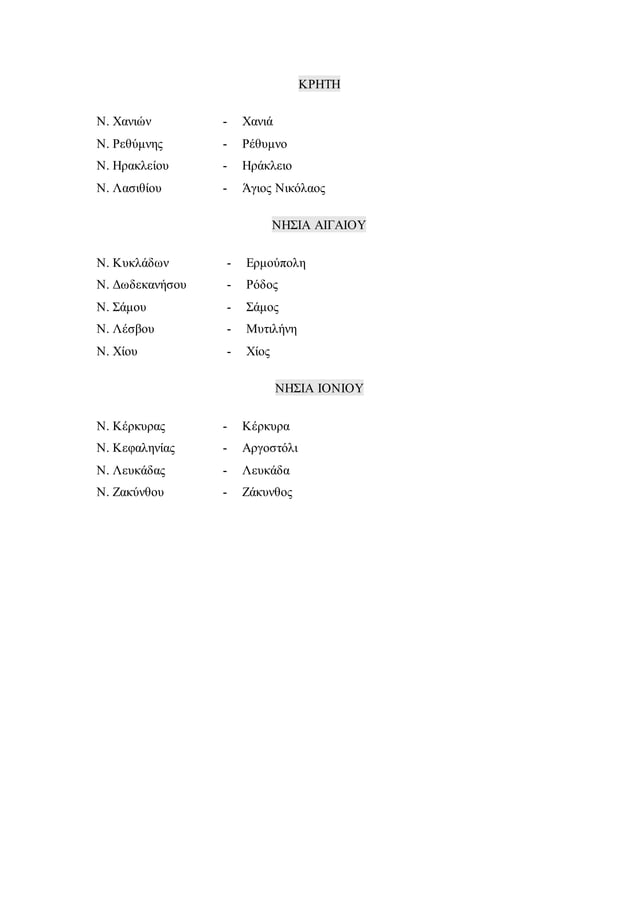 ΚΡΗΤΗ

Ν. Χανιών - Χανιά
Ν. Ρεθύμνης - Ρέθυμνο
Ν. Ηρακλείου - Ηράκλειο
Ν. Λασιθίου - Άγιος Νικόλαος

ΝΗΣΙΑ ΑΙΓΑΙΟΥ

Ν. Κυκλάδων - Ερμούπολη
Ν. Δωδεκανήσου - Ρόδος
Ν. Σάμου - Σάμος
Ν. Λέσβου - Μυτιλήνη
Ν. Χίου - Χίος

ΝΗΣΙΑ ΙΟΝΙΟΥ

Ν. Κέρκυρας - Κέρκυρα
Ν. Κεφαληνίας - Αργοστόλι
Ν. Λευκάδας - Λευκάδα
Ν. Ζακύνθου - Ζάκυνθος